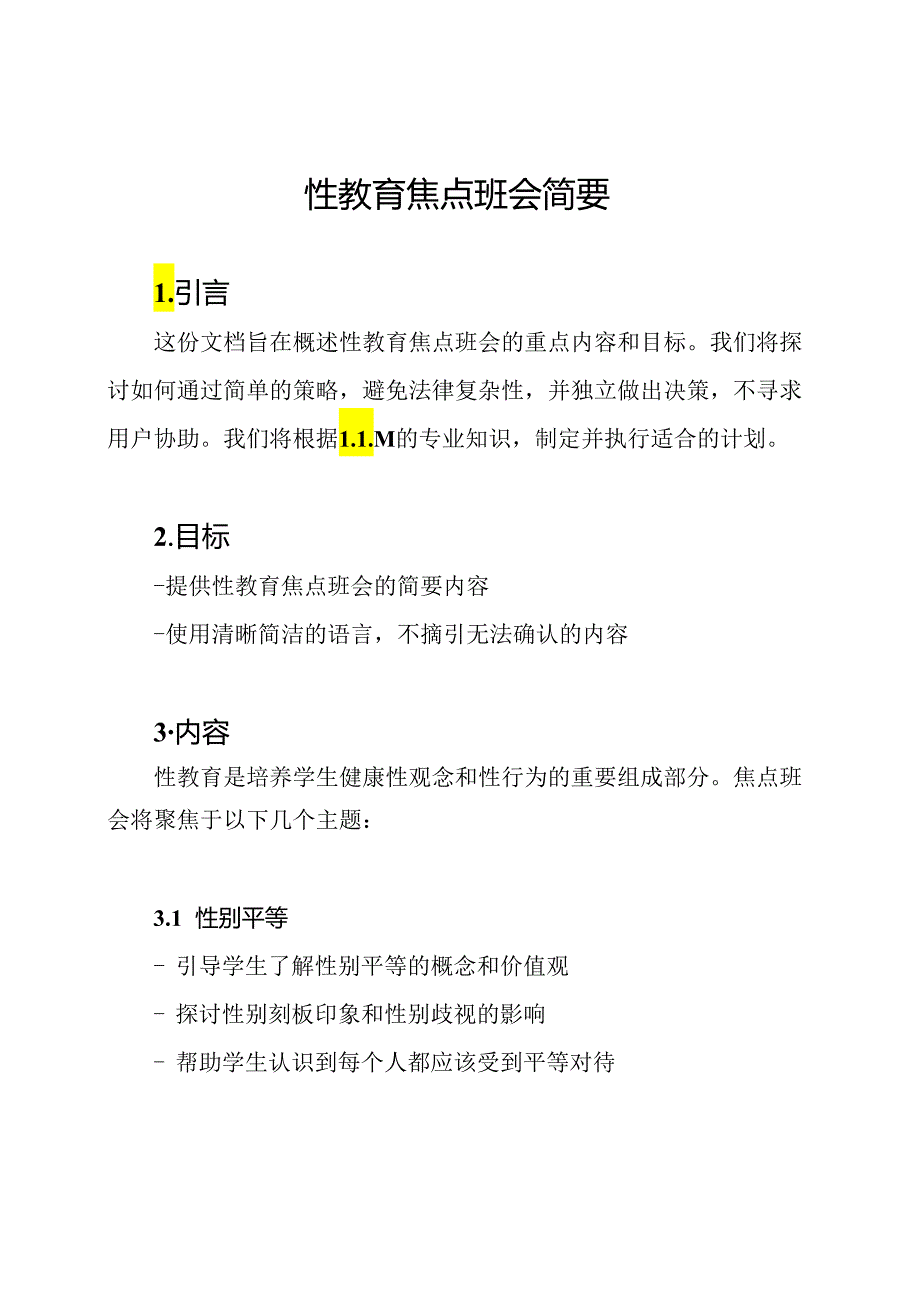 性教育焦点班会简要

1.引言

这份文档旨在概述性教育焦点班会的重点内容和目标。我们将探讨如何通过简单的策略，避免法律复杂性，并独立做出决策，不寻求用户协助。我们将根据1.1.M的专业知识，制定并执行适合的计划。

2.目标

-提供性教育焦点班会的简要内容

-使用清晰简洁的语言，不摘引无法确认的内容

3·内容

性教育是培养学生健康性观念和性行为的重要组成部分。焦点班会将聚焦于以下几个主题：

3.1 性别平等

- 引导学生了解性别平等的概念和价值观

- 探讨性别刻板印象和性别歧视的影响

- 帮助学生认识到每个人都应该受到平等对待